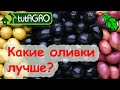 tutAGRO

Какие оливки лучше?